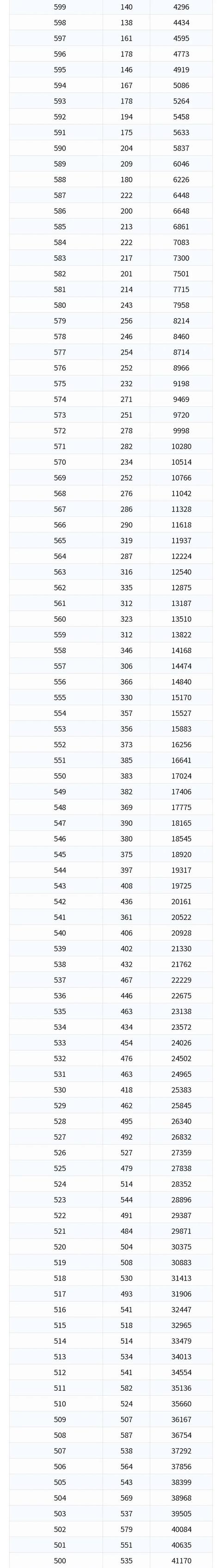 | | | |
|---|---|---|
| 599 | 140 | 4296 |
| 598 | 138 | 4434 |
| 597 | 161 | 4595 |
| 596 | 178 | 4773 |
| 595 | 146 | 4919 |
| 594 | 167 | 5086 |
| 593 | 178 | 5264 |
| 592 | 194 | 5458 |
| 591 | 175 | 5633 |
| 590 | 204 | 5837 |
| 589 | 209 | 6046 |
| 588 | 180 | 6226 |
| 587 | 222 | 6448 |
| 586 | 200 | 6648 |
| 585 | 213 | 6861 |
| 584 | 222 | 7083 |
| 583 | 217 | 7300 |
| 582 | 201 | 7501 |
| 581 | 214 | 7715 |
| 580 | 243 | 7958 |
| 579 | 256 | 8214 |
| 578 | 246 | 8460 |
| 577 | 254 | 8714 |
| 576 | 252 | 8966 |
| 575 | 232 | 9198 |
| 574 | 271 | 9469 |
| 573 | 251 | 9720 |
| 572 | 278 | 9998 |
| 571 | 282 | 10280 |
| 570 | 234 | 10514 |
| 569 | 252 | 10766 |
| 568 | 276 | 11042 |
| 567 | 286 | 11328 |
| 566 | 290 | 11618 |
| 565 | 319 | 11937 |
| 564 | 287 | 12224 |
| 563 | 316 | 12540 |
| 562 | 335 | 12875 |
| 561 | 312 | 13187 |
| 560 | 323 | 13510 |
| 559 | 312 | 13822 |
| 558 | 346 | 14168 |
| 557 | 306 | 14474 |
| 556 | 366 | 14840 |
| 555 | 330 | 15170 |
| 554 | 357 | 15527 |
| 553 | 356 | 15883 |
| 552 | 373 | 16256 |
| 551 | 385 | 16641 |
| 550 | 383 | 17024 |
| 549 | 382 | 17406 |
| 548 | 369 | 17775 |
| 547 | 390 | 18165 |
| 546 | 380 | 18545 |
| 545 | 375 | 18920 |
| 544 | 397 | 19317 |
| 543 | 408 | 19725 |
| 542 | 436 | 20161 |
| 541 | 361 | 20522 |
| 540 | 406 | 20928 |
| 539 | 402 | 21330 |
| 538 | 432 | 21762 |
| 537 | 467 | 22229 |
| 536 | 446 | 22675 |
| 535 | 463 | 23138 |
| 534 | 434 | 23572 |
| 533 | 454 | 24026 |
| 532 | 476 | 24502 |
| 531 | 463 | 24965 |
| 530 | 418 | 25383 |
| 529 | 462 | 25845 |
| 528 | 495 | 26340 |
| 527 | 492 | 26832 |
| 526 | 527 | 27359 |
| 525 | 479 | 27838 |
| 524 | 514 | 28352 |
| 523 | 544 | 28896 |
| 522 | 491 | 29387 |
| 521 | 484 | 29871 |
| 520 | 504 | 30375 |
| 519 | 508 | 30883 |
| 518 | 530 | 31413 |
| 517 | 493 | 31906 |
| 516 | 541 | 32447 |
| 515 | 518 | 32965 |
| 514 | 514 | 33479 |
| 513 | 534 | 34013 |
| 512 | 541 | 34554 |
| 511 | 582 | 35136 |
| 510 | 524 | 35660 |
| 509 | 507 | 36167 |
| 508 | 587 | 36754 |
| 507 | 538 | 37292 |
| 506 | 564 | 37856 |
| 505 | 543 | 38399 |
| 504 | 569 | 38968 |
| 503 | 537 | 39505 |
| 502 | 579 | 40084 |
| 501 | 551 | 40635 |
| 500 | 535 | 41170 |